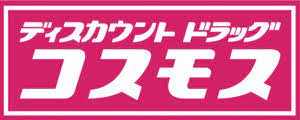 ディスカウント ドラッグ
コスモス